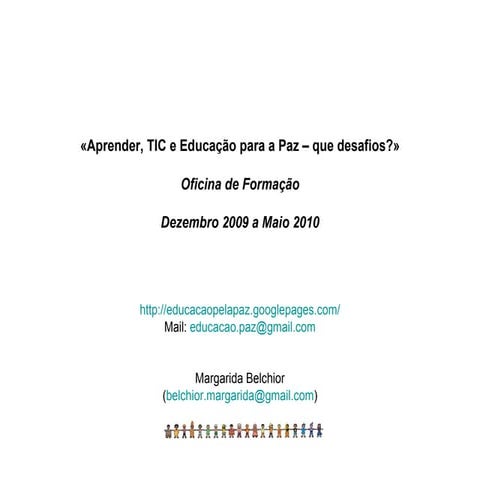 «Aprender, TIC e Educação para a Paz – que desafios?»

Oficina de Formação

Dezembro 2009 a Maio 2010

http://educacaopelapaz.googlepages.com/
Mail: educacao.paz@gmail.com

Margarida Belchior
(belchior.margarida@gmail.com)